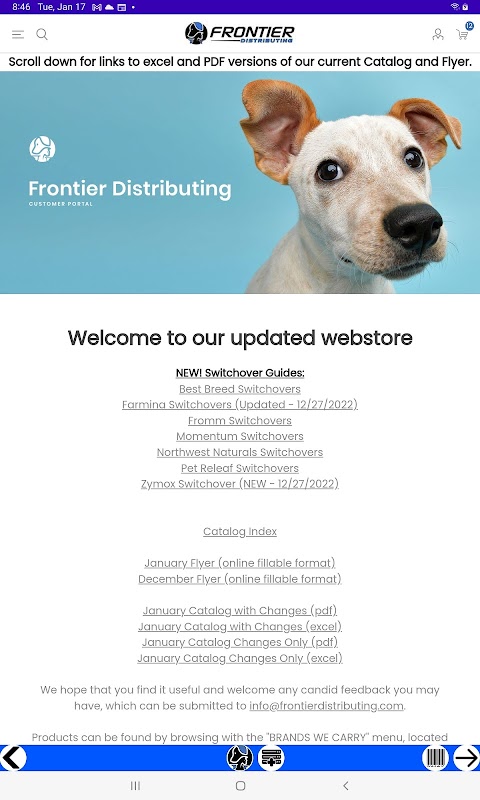 8:46 Tue, Jan 17

FRONTIER DISTRIBUTING

12

Scroll down for links to excel and PDF versions of our current Catalog and Flyer.

Frontier Distributing
CUSTOMER PORTAL

Welcome to our updated webstore

NEW! Switchover Guides:
Best Breed Switchovers
Farmina Switchovers (Updated - 12/27/2022)
Fromm Switchovers
Momentum Switchovers
Northwest Naturals Switchovers
Pet Releaf Switchovers
Zymox Switchover (NEW - 12/27/2022)

Catalog Index

January Flyer (online fillable format)
December Flyer (online fillable format)

January Catalog with Changes (pdf)
January Catalog with Changes (excel)
January Catalog Changes Only (pdf)
January Catalog Changes Only (excel)

We hope that you find it useful and welcome any candid feedback you may have, which can be submitted to info@frontierdistributing.com.

Products can be found by browsing with the "BRANDS WE CARRY" menu, located